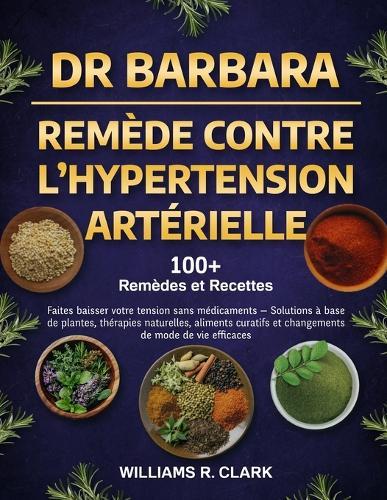 DR BARBARA

REMÈDE CONTRE L'HYPERTENSION ARTÉRIELLE

100+
Remèdes et Recettes

Faites baisser votre tension sans médicaments – Solutions à base de plantes, thérapies naturelles, aliments curatifs et changements de mode de vie efficaces

WILLIAMS R. CLARK